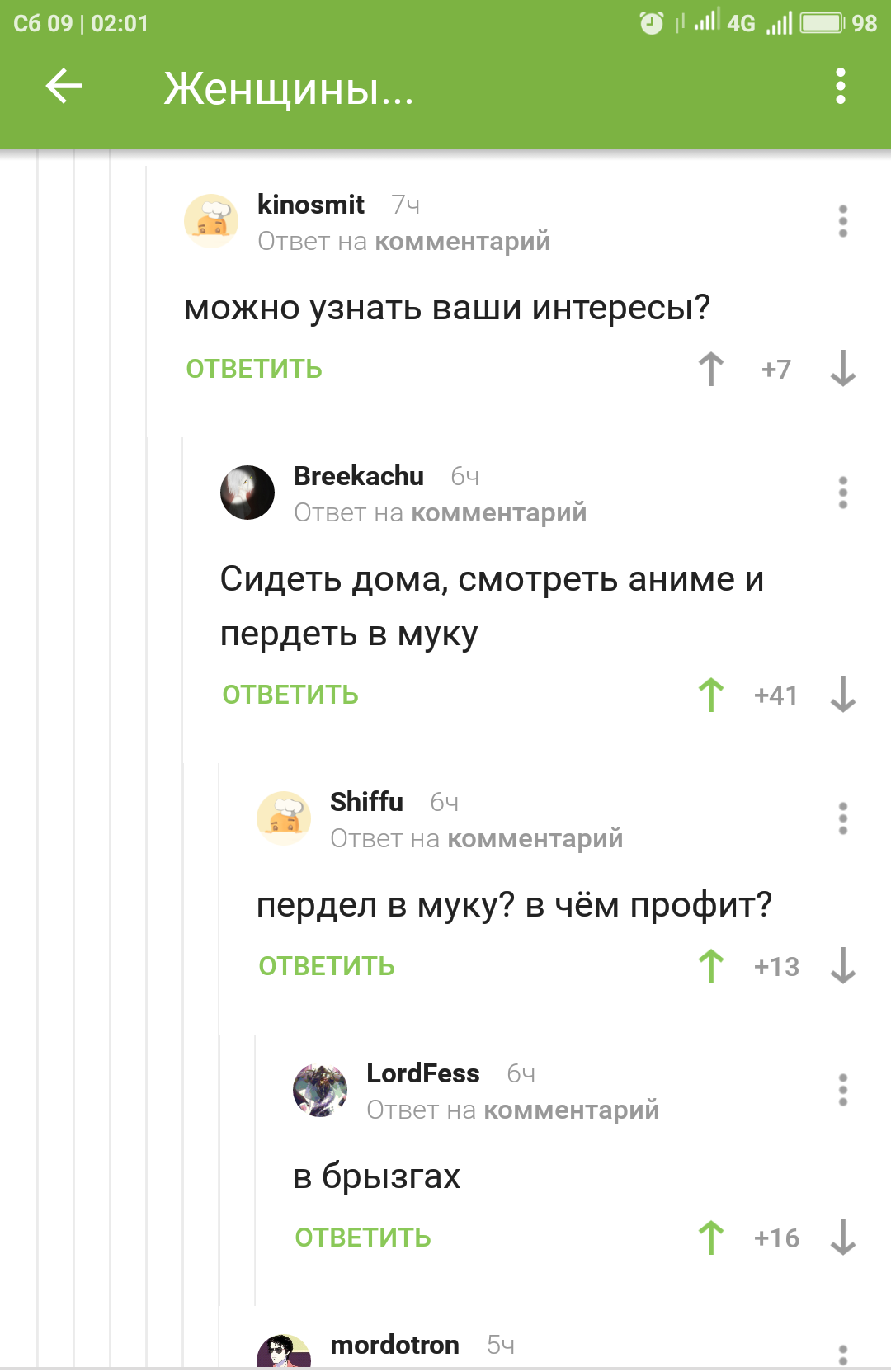 Сб 09 | 02:01 4G 98

Женщины...

kinosmit 7ч
Ответ на комментарий

можно узнать ваши интересы?

ОТВЕТИТЬ +7

Breekachu 6ч
Ответ на комментарий

Сидеть дома, смотреть аниме и пердеть в муку

ОТВЕТИТЬ +41

Shiffu 6ч
Ответ на комментарий

пердел в муку? в чём профит?

ОТВЕТИТЬ +13

LordFess 6ч
Ответ на комментарий

в брызгах

ОТВЕТИТЬ +16

mordotron 5ч